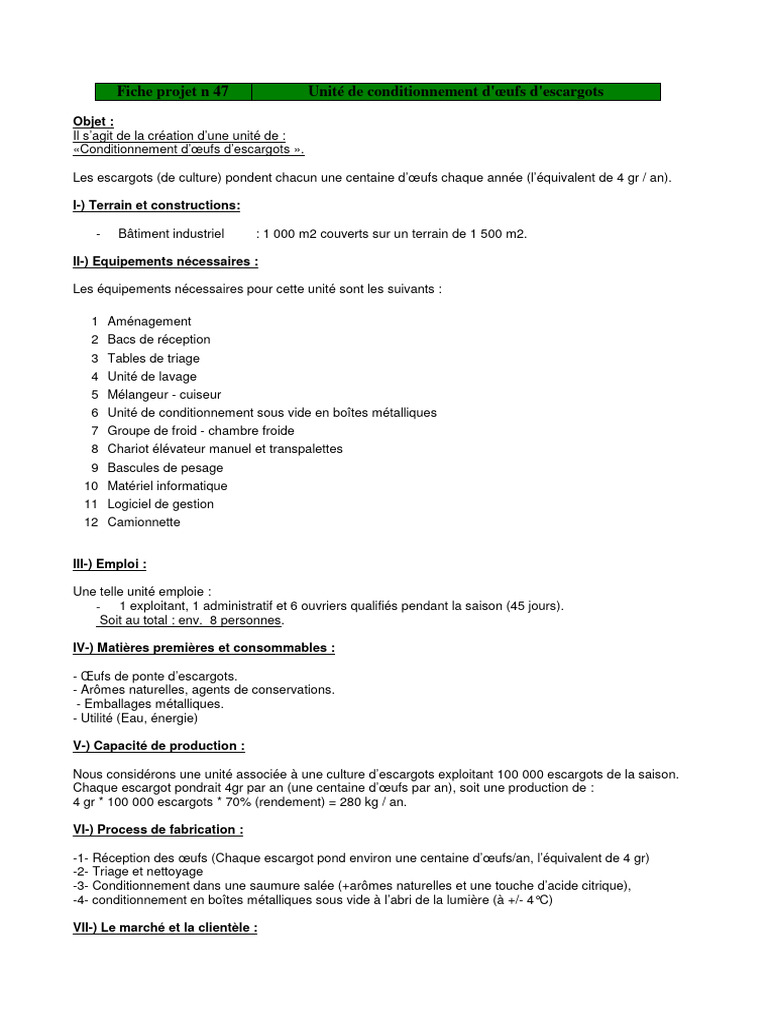 | Fiche projet n 47 | Unité de conditionnement d'œufs d'escargots |
|---|---|

Objet :
Il s'agit de la création d'une unité de :
«Conditionnement d'œufs d'escargots ».

Les escargots (de culture) pondent chacun une centaine d'œufs chaque année (l'équivalent de 4 gr / an).

I-) Terrain et constructions:

- Bâtiment industriel : 1 000 m2 couverts sur un terrain de 1 500 m2.

II-) Equipements nécessaires :

Les équipements nécessaires pour cette unité sont les suivants :

1 Aménagement
2 Bacs de réception
3 Tables de triage
4 Unité de lavage
5 Mélangeur - cuiseur
6 Unité de conditionnement sous vide en boîtes métalliques
7 Groupe de froid - chambre froide
8 Chariot élévateur manuel et transpalettes
9 Bascules de pesage
10 Matériel informatique
11 Logiciel de gestion
12 Camionnette

III-) Emploi :

Une telle unité emploie :
- 1 exploitant, 1 administratif et 6 ouvriers qualifiés pendant la saison (45 jours).
Soit au total : env. 8 personnes.

IV-) Matières premières et consommables :

- Œufs de ponte d'escargots.
- Arômes naturelles, agents de conservations.
- Emballages métalliques.
- Utilité (Eau, énergie)

V-) Capacité de production :

Nous considérons une unité associée à une culture d'escargots exploitant 100 000 escargots de la saison.
Chaque escargot pondrait 4gr par an (une centaine d'œufs par an), soit une production de :
4 gr * 100 000 escargots * 70% (rendement) = 280 kg / an.

VI-) Process de fabrication :

-1- Réception des œufs (Chaque escargot pond environ une centaine d'œufs/an, l'équivalent de 4 gr)
-2- Triage et nettoyage
-3- Conditionnement dans une saumure salée (+arômes naturelles et une touche d'acide citrique),
-4- conditionnement en boîtes métalliques sous vide à l'abri de la lumière (à +/- 4°C)

VII-) Le marché et la clientèle :